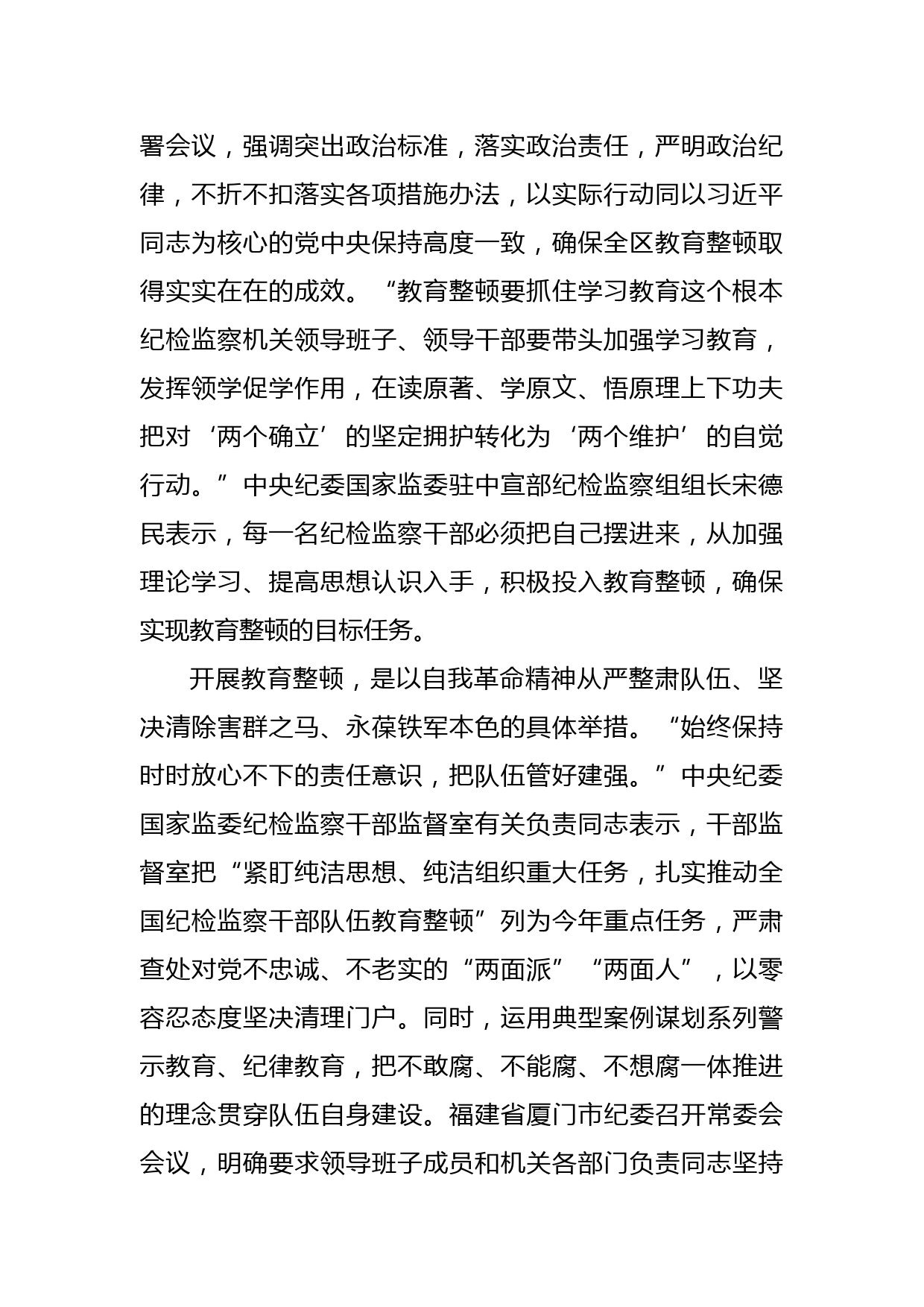 署会议，强调突出政治标准，落实政治责任，严明政治纪律，不折不扣落实各项措施办法，以实际行动同以习近平同志为核心的党中央保持高度一致，确保全区教育整顿取得实实在在的成效。“教育整顿要抓住学习教育这个根本纪检监察机关领导班子、领导干部要带头加强学习教育，发挥领学促学作用，在读原著、学原文、悟原理上下功夫把对‘两个确立’的坚定拥护转化为‘两个维护’的自觉行动。”中央纪委国家监委驻中宣部纪检监察组组长宋德民表示，每一名纪检监察干部必须把自己摆进来，从加强理论学习、提高思想认识入手，积极投入教育整顿，确保实现教育整顿的目标任务。

开展教育整顿，是以自我革命精神从严整肃队伍、坚决清除害群之马、永葆铁军本色的具体举措。“始终保持时时放心不下的责任意识，把队伍管好建强。”中央纪委国家监委纪检监察干部监督室有关负责同志表示，干部监督室把“紧盯纯洁思想、纯洁组织重大任务，扎实推动全国纪检监察干部队伍教育整顿”列为今年重点任务，严肃查处对党不忠诚、不老实的“两面派”“两面人”，以零容忍态度坚决清理门户。同时，运用典型案例谋划系列警示教育、纪律教育，把不敢腐、不能腐、不想腐一体推进的理念贯穿队伍自身建设。福建省厦门市纪委召开常委会会议，明确要求领导班子成员和机关各部门负责同志坚持